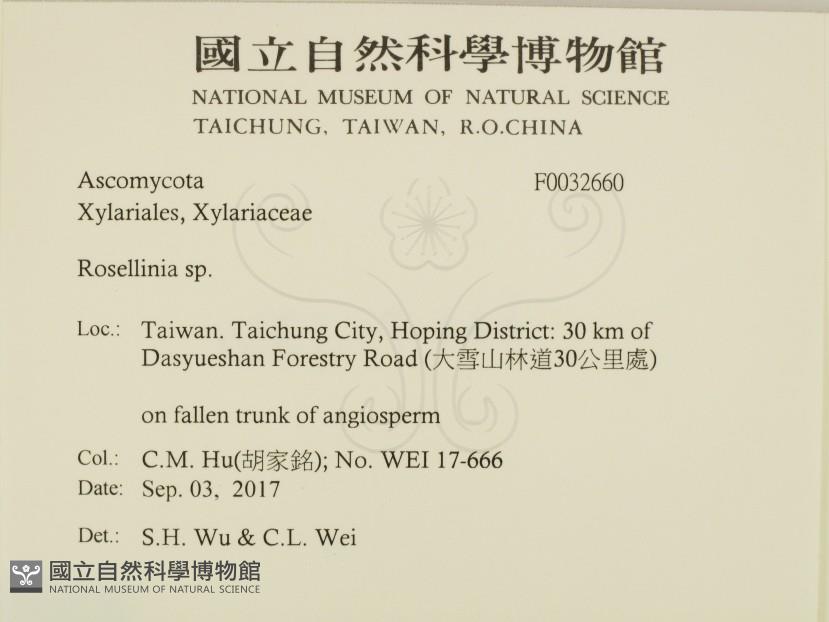 國立自然科學博物館
NATIONAL MUSEUM OF NATURAL SCIENCE
TAICHUNG, TAIWAN, R.O.CHINA

Ascomycota
F0032660
Xylariales, Xylariaceae

Rosellinia sp.

Loc.: Taiwan. Taichung City, Hoping District: 30 km of Dasyueshan Forestry Road (大雪山林道30公里處)

on fallen trunk of angiosperm

Col.: C.M. Hu(胡家銘); No. WEI 17-666
Date: Sep. 03, 2017

Det.: S.H. Wu & C.L. Wei

國立自然科學博物館
NATIONAL MUSEUM OF NATURAL SCIENCE